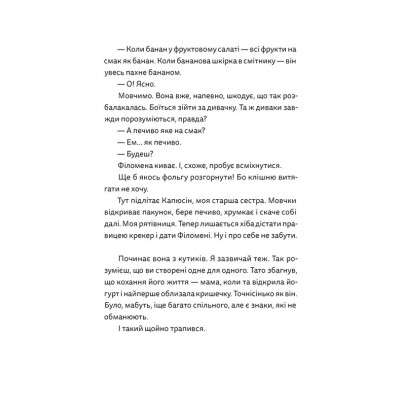 — Коли банан у фруктовому салаті — всі фрукти на смак як банан. Коли бананова шкірка в смітнику — він увесь пахне бананом.

— О! Ясно.

Мовчимо. Вона вже, напевно, шкодує, що так розбалакалась. Боїться зійти за дивачку. Та ж диваки завжди порозуміються, правда?

— А печиво яке на смак?

— Ем... як печиво.

— Будеш?

Філомена киває. І, схоже, пробує всміхнутися.

Ще б якось фольгу розгорнути! Бо клішню витягати не хочу.

Тут підлітає Капюсін, моя старша сестра. Мовчки відкриває пакунок, бере печиво, хрумкає і скаче собі далі. Моя рятівниця. Тепер лишається хіба дістати правицею крекер і дати Філомені. Ну і про себе не забути.

Починає вона з кутиків. Я зазвичай теж. Так розумієш, що ви створені одне для одного. Тато збагнув, що кохання його життя — мама, коли та відкрила йогурт і найперше облизала кришечку. Точнісінько як він. Було, мабуть, іще багато спільного, але є знаки, які не обманюють.

І такий щойно трапився.